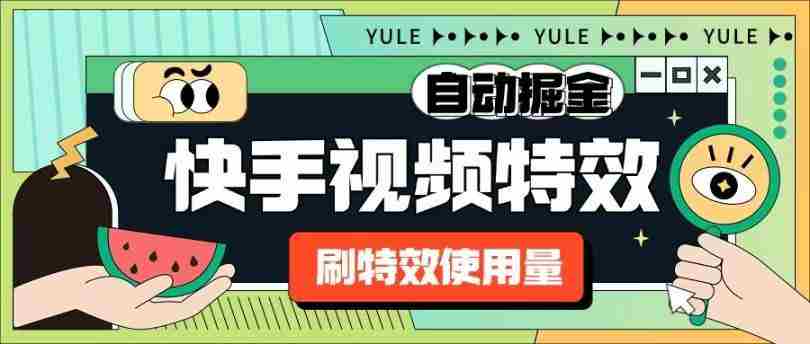 YULE YULE YULE

自动掘金

快手视频特效

刷特效使用量